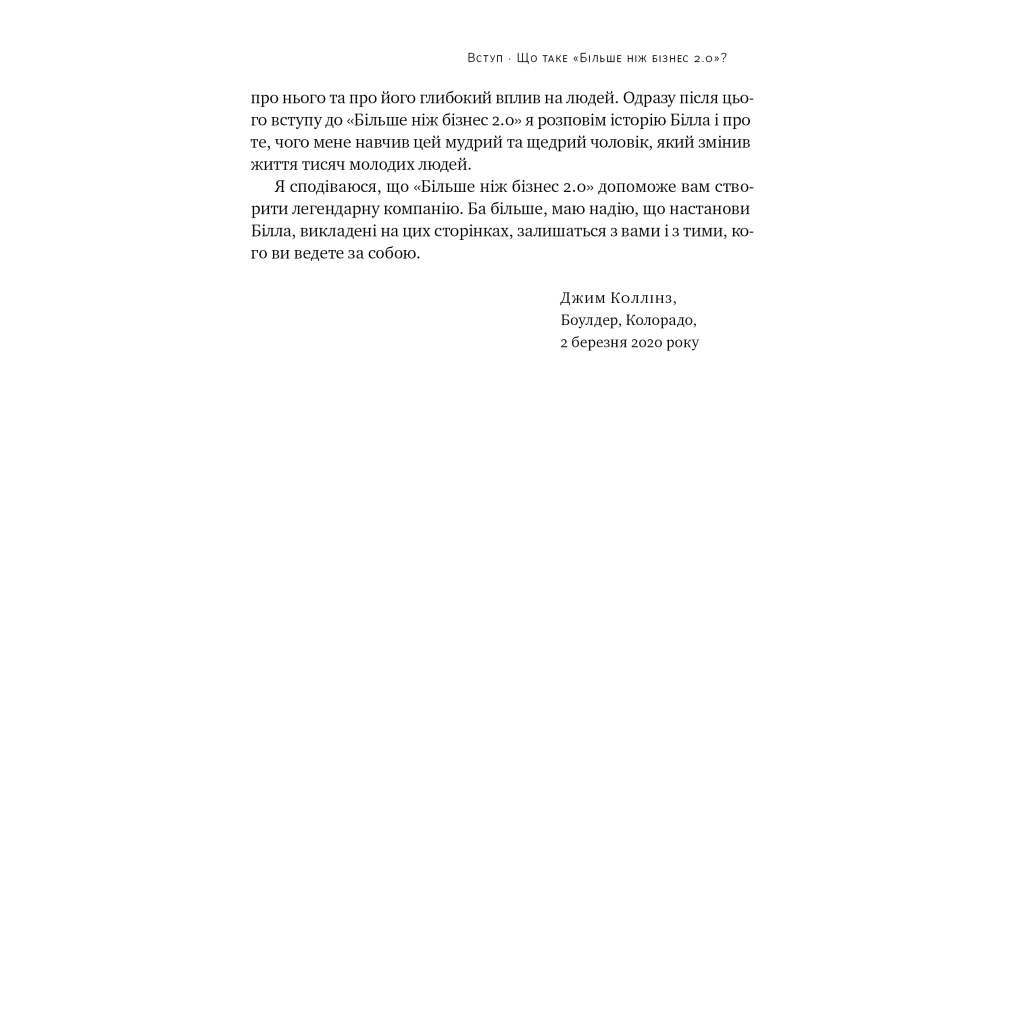 Вступ · Що таке «Більше ніж бізнес 2.0»?

про нього та про його глибокий вплив на людей. Одразу після цього вступу до «Більше ніж бізнес 2.0» я розповім історію Білла і про те, чого мене навчив цей мудрий та щедрий чоловік, який змінив життя тисяч молодих людей.

Я сподіваюся, що «Більше ніж бізнес 2.0» допоможе вам створити легендарну компанію. Ба більше, маю надію, що настанови Білла, викладені на цих сторінках, залишаться з вами і з тими, кого ви ведете за собою.

Джим Коллінз,
Боулдер, Колорадо,
2 березня 2020 року